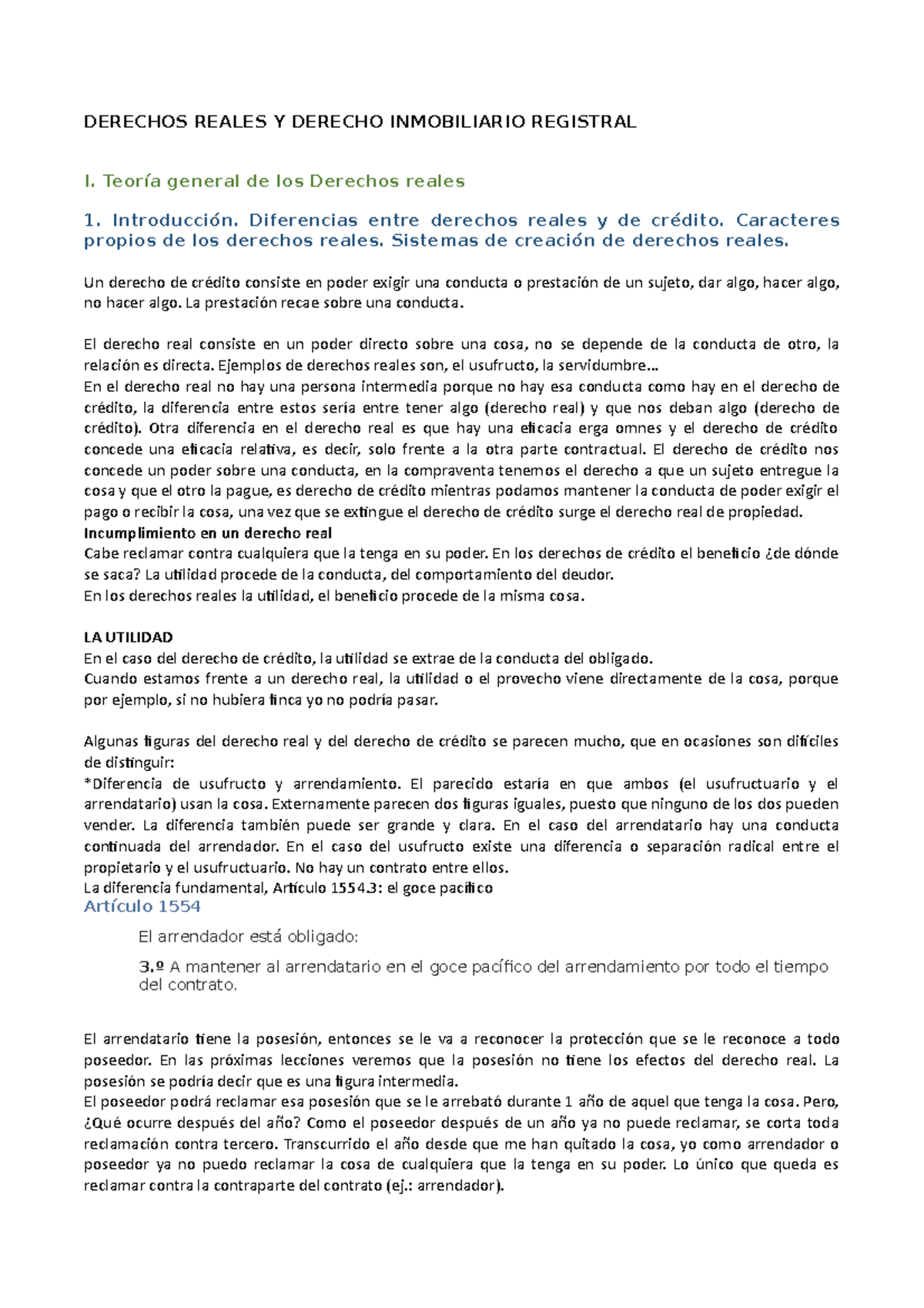 DERECHOS REALES Y DERECHO INMOBILIARIO REGISTRAL

I. Teoría general de los Derechos reales

1. Introducción. Diferencias entre derechos reales y de crédito. Caracteres propios de los derechos reales. Sistemas de creación de derechos reales.

Un derecho de crédito consiste en poder exigir una conducta o prestación de un sujeto, dar algo, hacer algo, no hacer algo. La prestación recae sobre una conducta.

El derecho real consiste en un poder directo sobre una cosa, no se depende de la conducta de otro, la relación es directa. Ejemplos de derechos reales son, el usufructo, la servidumbre…
En el derecho real no hay una persona intermedia porque no hay esa conducta como hay en el derecho de crédito, la diferencia entre estos sería entre tener algo (derecho real) y que nos deban algo (derecho de crédito). Otra diferencia en el derecho real es que hay una eficacia erga omnes y el derecho de crédito concede una eficacia relativa, es decir, solo frente a la otra parte contractual. El derecho de crédito nos concede un poder sobre una conducta, en la compraventa tenemos el derecho a que un sujeto entregue la cosa y que el otro la pague, es derecho de crédito mientras podamos mantener la conducta de poder exigir el pago o recibir la cosa, una vez que se extingue el derecho de crédito surge el derecho real de propiedad.
Incumplimiento en un derecho real
Cabe reclamar contra cualquiera que la tenga en su poder. En los derechos de crédito el beneficio ¿de dónde se saca? La utilidad procede de la conducta, del comportamiento del deudor.
En los derechos reales la utilidad, el beneficio procede de la misma cosa.

LA UTILIDAD
En el caso del derecho de crédito, la utilidad se extrae de la conducta del obligado.
Cuando estamos frente a un derecho real, la utilidad o el provecho viene directamente de la cosa, porque por ejemplo, si no hubiera finca yo no podría pasar.

Algunas figuras del derecho real y del derecho de crédito se parecen mucho, que en ocasiones son difíciles de distinguir:
*Diferencia de usufructo y arrendamiento. El parecido estaría en que ambos (el usufructuario y el arrendatario) usan la cosa. Externamente parecen dos figuras iguales, puesto que ninguno de los dos pueden vender. La diferencia también puede ser grande y clara. En el caso del arrendatario hay una conducta continuada del arrendador. En el caso del usufructo existe una diferencia o separación radical entre el propietario y el usufructuario. No hay un contrato entre ellos.
La diferencia fundamental, Artículo 1554.3: el goce pacífico
Artículo 1554

El arrendador está obligado:

3.º A mantener al arrendatario en el goce pacífico del arrendamiento por todo el tiempo del contrato.

El arrendatario tiene la posesión, entonces se le va a reconocer la protección que se le reconoce a todo poseedor. En las próximas lecciones veremos que la posesión no tiene los efectos del derecho real. La posesión se podría decir que es una figura intermedia.
El poseedor podrá reclamar esa posesión que se le arrebató durante 1 año de aquel que tenga la cosa. Pero, ¿Qué ocurre después del año? Como el poseedor después de un año ya no puede reclamar, se corta toda reclamación contra tercero. Transcurrido el año desde que me han quitado la cosa, yo como arrendador o poseedor ya no puedo reclamar la cosa de cualquiera que la tenga en su poder. Lo único que queda es reclamar contra la contraparte del contrato (ej.: arrendador).